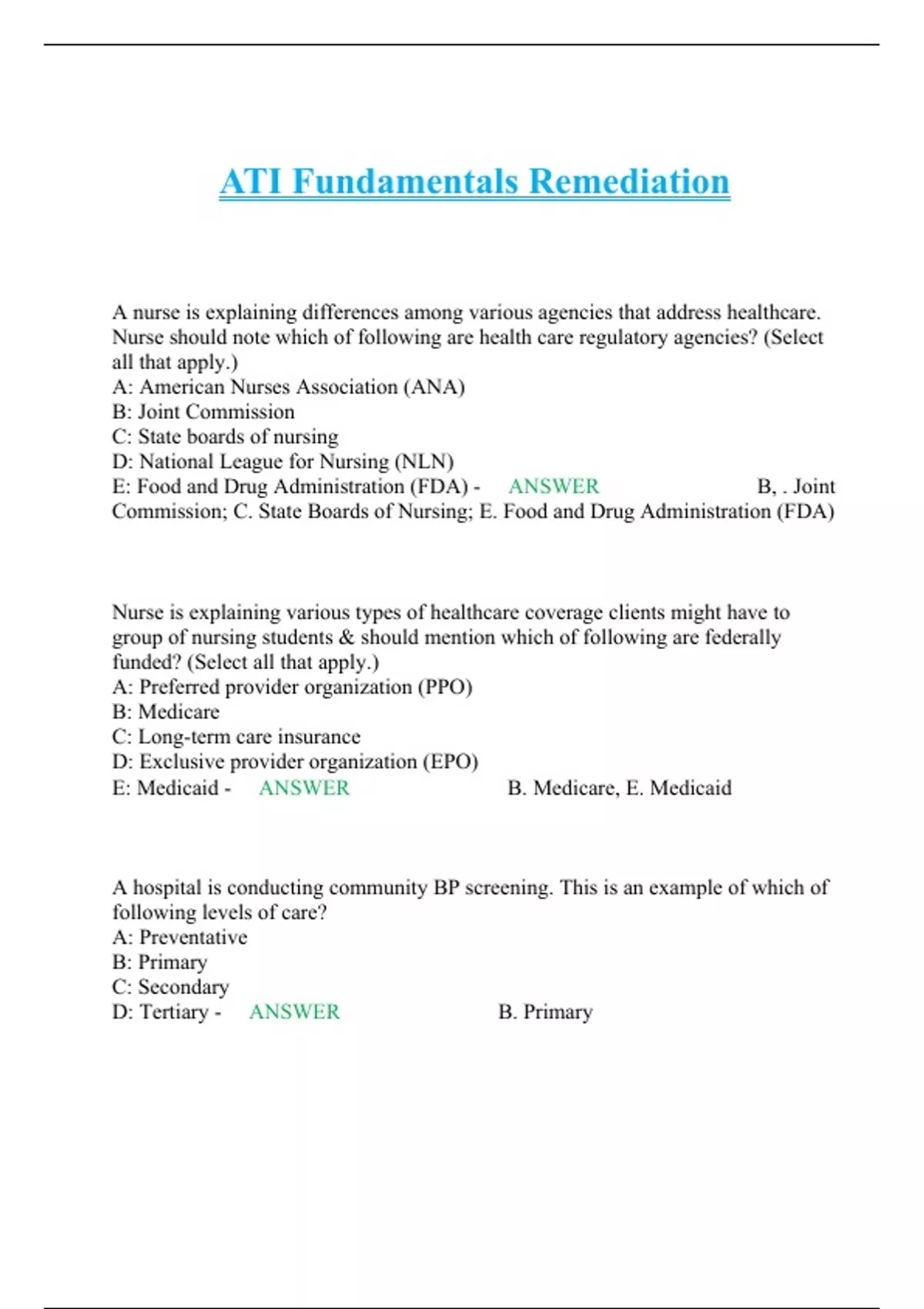 ATI Fundamentals Remediation

A nurse is explaining differences among various agencies that address healthcare. Nurse should note which of following are health care regulatory agencies? (Select all that apply.)
A: American Nurses Association (ANA)
B: Joint Commission
C: State boards of nursing
D: National League for Nursing (NLN)
E: Food and Drug Administration (FDA) - ANSWER B, . Joint Commission; C. State Boards of Nursing; E. Food and Drug Administration (FDA)

Nurse is explaining various types of healthcare coverage clients might have to group of nursing students & should mention which of following are federally funded? (Select all that apply.)
A: Preferred provider organization (PPO)
B: Medicare
C: Long-term care insurance
D: Exclusive provider organization (EPO)
E: Medicaid - ANSWER B. Medicare, E. Medicaid

A hospital is conducting community BP screening. This is an example of which of following levels of care?
A: Preventative
B: Primary
C: Secondary
D: Tertiary - ANSWER B. Primary